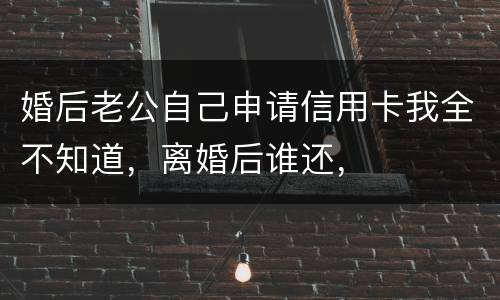 婚后老公自己申请信用卡我全不知道，离婚后谁还，